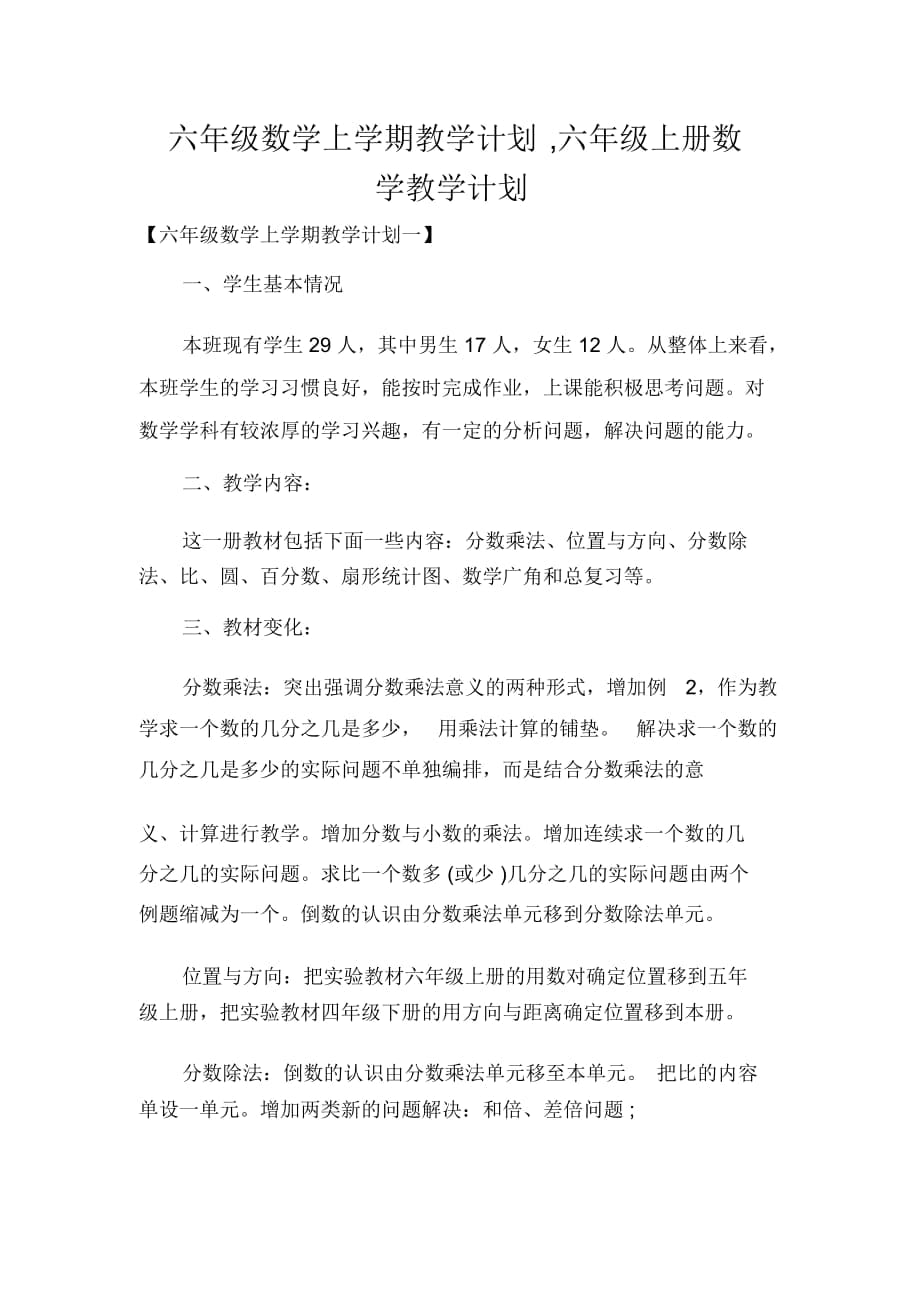 六年级数学上学期教学计划 ,六年级上册数学教学计划

【六年级数学上学期教学计划一】

一、学生基本情况

本班现有学生 29 人，其中男生 17 人，女生 12 人。从整体上来看，本班学生的学习习惯良好，能按时完成作业，上课能积极思考问题。对数学学科有较浓厚的学习兴趣，有一定的分析问题，解决问题的能力。

二、教学内容：

这一册教材包括下面一些内容：分数乘法、位置与方向、分数除法、比、圆、百分数、扇形统计图、数学广角和总复习等。

三、教材变化：

分数乘法：突出强调分数乘法意义的两种形式，增加例 2，作为教学求一个数的几分之几是多少， 用乘法计算的铺垫。 解决求一个数的几分之几是多少的实际问题不单独编排，而是结合分数乘法的意

义、计算进行教学。增加分数与小数的乘法。增加连续求一个数的几分之几的实际问题。求比一个数多 (或少 )几分之几的实际问题由两个例题缩减为一个。倒数的认识由分数乘法单元移到分数除法单元。

位置与方向：把实验教材六年级上册的用数对确定位置移到五年级上册，把实验教材四年级下册的用方向与距离确定位置移到本册。

分数除法：倒数的认识由分数乘法单元移至本单元。 把比的内容单设一单元。增加两类新的问题解决：和倍、差倍问题 ;